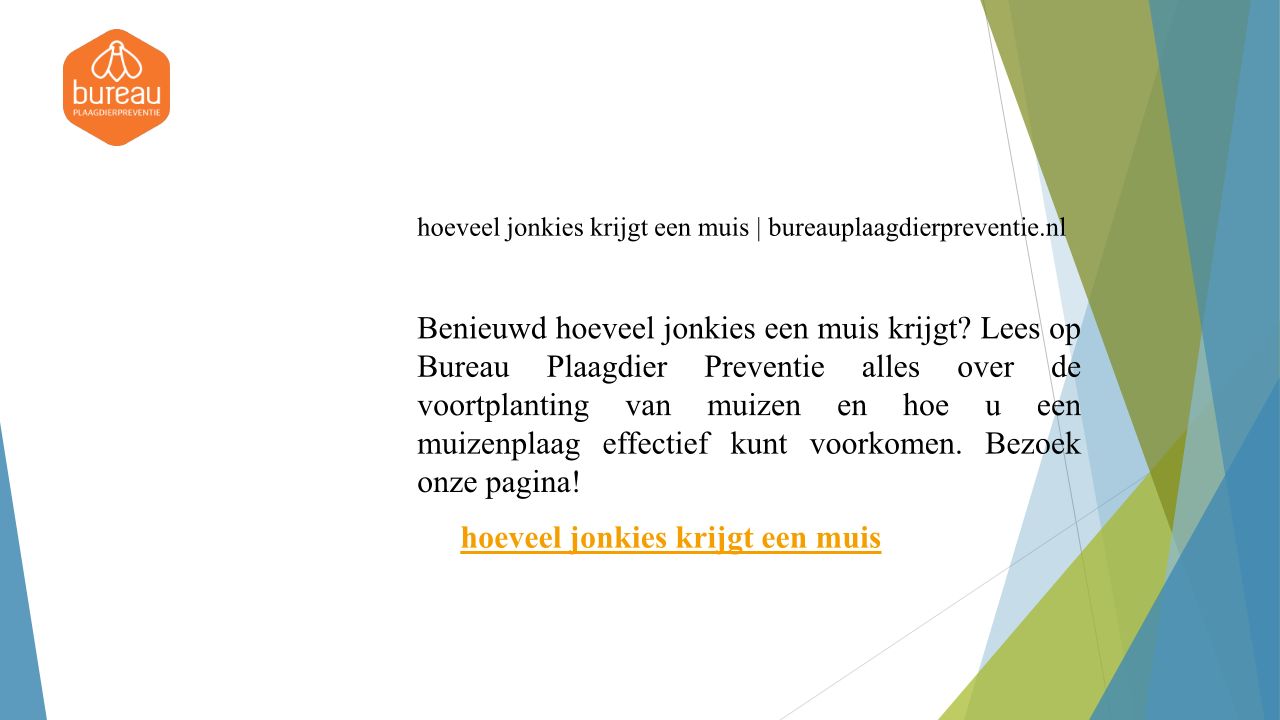 bureau
PLAAGDIERPREVENTIE

hoeveel jonkies krijgt een muis | bureauplaagdierpreventie.nl

Benieuwd hoeveel jonkies een muis krijgt? Lees op Bureau Plaagdier Preventie alles over de voortplanting van muizen en hoe u een muizenplaag effectief kunt voorkomen. Bezoek onze pagina!

hoeveel jonkies krijgt een muis